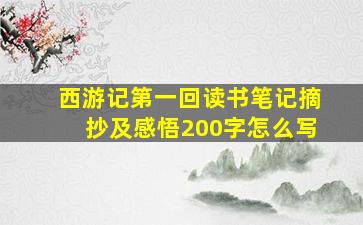 西游记第一回读书笔记摘抄及感悟200字怎么写